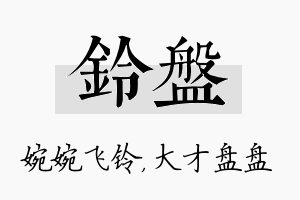 鈴盤

婉婉飞铃，大才盘盘